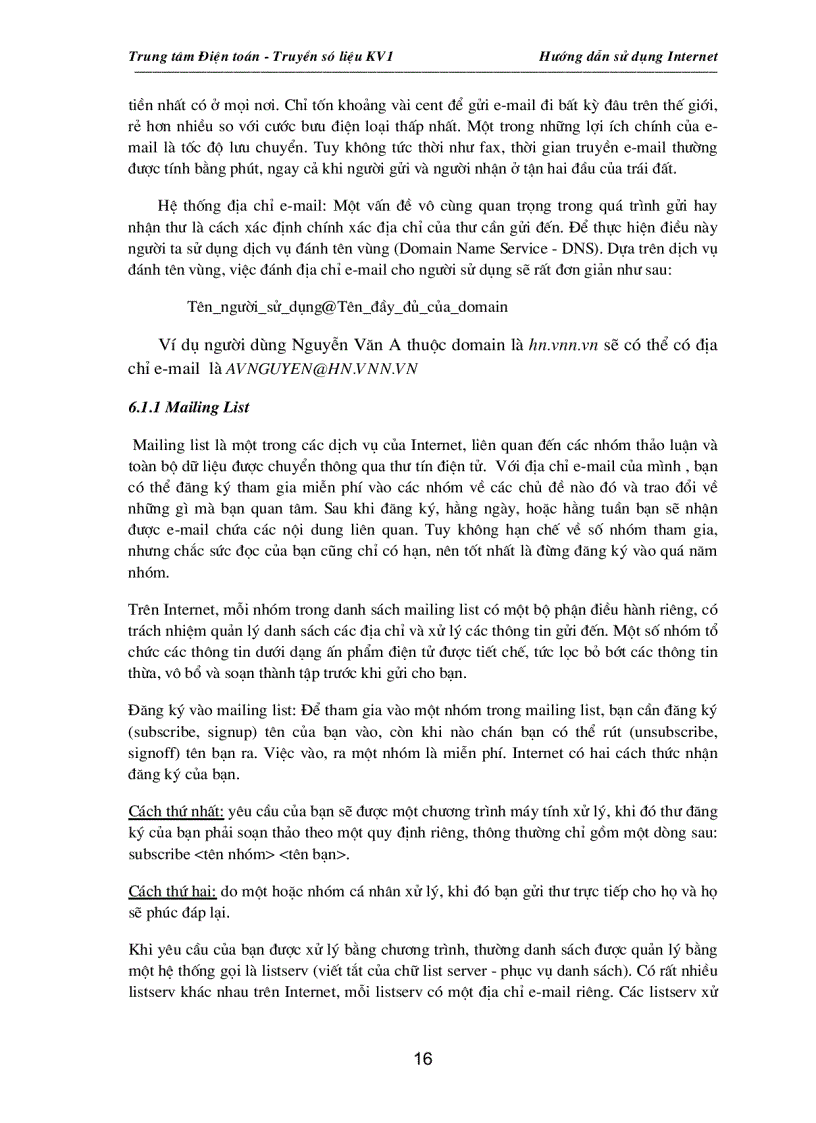 Trung tâm Điện toán - Truyền số liệu KV1    Hướng dẫn sử dụng Internet

tiền nhất có ở mọi nơi. Chỉ tốn khoảng vài cent để gửi e-mail đi bất kỳ đâu trên thế giới, rẻ hơn nhiều so với cước bưu điện loại thấp nhất. Một trong những lợi ích chính của e-mail là tốc độ lưu chuyển. Tuy không tức thời như fax, thời gian truyền e-mail thường được tính bằng phút, ngay cả khi người gửi và người nhận ở tận hai đầu của trái đất.

Hệ thống địa chỉ e-mail: Một vấn đề vô cùng quan trọng trong quá trình gửi hay nhận thư là cách xác định chính xác địa chỉ của thư cần gửi đến. Để thực hiện điều này người ta sử dụng dịch vụ đánh tên vùng (Domain Name Service - DNS). Dựa trên dịch vụ đánh tên vùng, việc đánh địa chỉ e-mail cho người sử dụng sẽ rất đơn giản như sau:

Tên_người_sử_dụng@Tên_đầy_đủ_của_domain

Ví dụ người dùng Nguyễn Văn A thuộc domain là hn.vnn.vn sẽ có thể có địa chỉ e-mail là AVNGUYEN@HN.VNN.VN

6.1.1 Mailing List

Mailing list là một trong các dịch vụ của Internet, liên quan đến các nhóm thảo luận và toàn bộ dữ liệu được chuyển thông qua thư tín điện tử. Với địa chỉ e-mail của mình , bạn có thể đăng ký tham gia miễn phí vào các nhóm về các chủ đề nào đó và trao đổi về những gì mà bạn quan tâm. Sau khi đăng ký, hằng ngày, hoặc hằng tuần bạn sẽ nhận được e-mail chứa các nội dung liên quan. Tuy không hạn chế về số nhóm tham gia, nhưng chắc sức đọc của bạn cũng chỉ có hạn, nên tốt nhất là đừng đăng ký vào quá năm nhóm.

Trên Internet, mỗi nhóm trong danh sách mailing list có một bộ phận điều hành riêng, có trách nhiệm quản lý danh sách các địa chỉ và xử lý các thông tin gửi đến. Một số nhóm tổ chức các thông tin dưới dạng ấn phẩm điện tử được tiết chế, tức lọc bỏ bớt các thông tin thừa, vô bổ và soạn thành tập trước khi gửi cho bạn.

Đăng ký vào mailing list: Để tham gia vào một nhóm trong mailing list, bạn cần đăng ký (subscribe, signup) tên của bạn vào, còn khi nào chán bạn có thể rút (unsubscribe, signoff) tên bạn ra. Việc vào, ra một nhóm là miễn phí. Internet có hai cách thức nhận đăng ký của bạn.

Cách thứ nhất: yêu cầu của bạn sẽ được một chương trình máy tính xử lý, khi đó thư đăng ký của bạn phải soạn thảo theo một quy định riêng, thông thường chỉ gồm một dòng sau: subscribe <tên nhóm> <tên bạn>.

Cách thứ hai: do một hoặc nhóm cá nhân xử lý, khi đó bạn gửi thư trực tiếp cho họ và họ sẽ phúc đáp lại.

Khi yêu cầu của bạn được xử lý bằng chương trình, thường danh sách được quản lý bằng một hệ thống gọi là listserv (viết tắt của chữ list server - phục vụ danh sách). Có rất nhiều listserv khác nhau trên Internet, mỗi listserv có một địa chỉ e-mail riêng. Các listserv xử

16